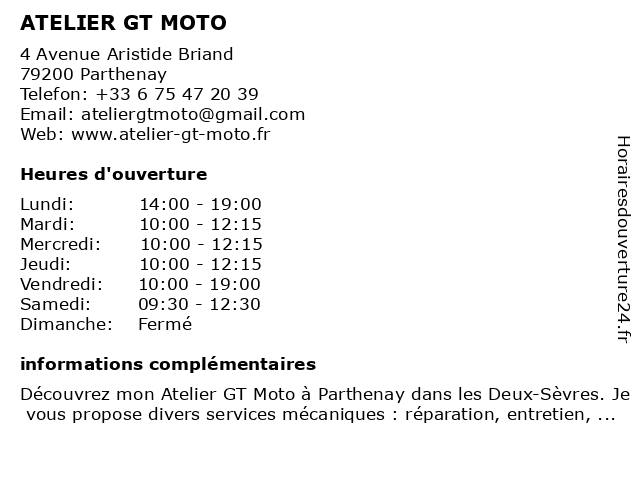 ATELIER GT MOTO

4 Avenue Aristide Briand
79200 Parthenay
Telefon: +33 6 75 47 20 39
Email: ateliergtmoto@gmail.com
Web: www.atelier-gt-moto.fr

Heures d'ouverture

| | |
|---|---|
| Lundi: | 14:00 - 19:00 |
| Mardi: | 10:00 - 12:15 |
| Mercredi: | 10:00 - 12:15 |
| Jeudi: | 10:00 - 12:15 |
| Vendredi: | 10:00 - 19:00 |
| Samedi: | 09:30 - 12:30 |
| Dimanche: | Fermé |

informations complémentaires

Découvrez mon Atelier GT Moto à Parthenay dans les Deux-Sèvres. Je vous propose divers services mécaniques : réparation, entretien, ...

Horairesdouverture24.fr